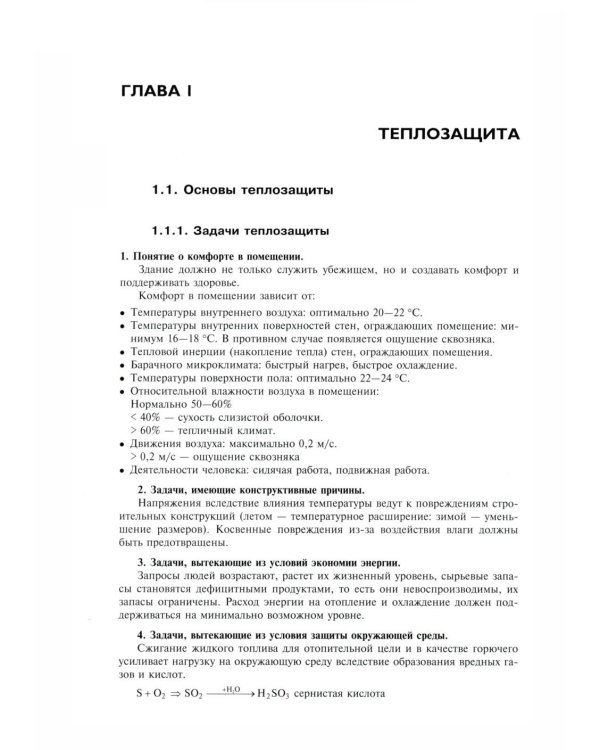 ГЛАВА I

ТЕПЛОЗАЩИТА

1.1. Основы теплозащиты

1.1.1. Задачи теплозащиты

1. Понятие о комфорте в помещении.

Здание должно не только служить убежищем, но и создавать комфорт и поддерживать здоровье.

Комфорт в помещении зависит от:

• Температуры внутреннего воздуха: оптимально 20—22 °С.
• Температуры внутренних поверхностей стен, ограждающих помещение: минимум 16—18 °С. В противном случае появляется ощущение сквозняка.
• Тепловой инерции (накопление тепла) стен, ограждающих помещения.
• Барачного микроклимата: быстрый нагрев, быстрое охлаждение.
• Температуры поверхности пола: оптимально 22—24 °С.
• Относительной влажности воздуха в помещении:
Нормально 50—60%
< 40% — сухость слизистой оболочки.
> 60% — тепличный климат.
• Движения воздуха: максимально 0,2 м/с.
> 0,2 м/с — ощущение сквозняка
• Деятельности человека: сидячая работа, подвижная работа.

2. Задачи, имеющие конструктивные причины.

Напряжения вследствие влияния температуры ведут к повреждениям строительных конструкций (летом — температурное расширение: зимой — уменьшение размеров). Косвенные повреждения из-за воздействия влаги должны быть предотвращены.

3. Задачи, вытекающие из условий экономии энергии.

Запросы людей возрастают, растет их жизненный уровень, сырьевые запасы становятся дефицитными продуктами, то есть они невоспроизводимы, их запасы ограничены. Расход энергии на отопление и охлаждение должен поддерживаться на минимально возможном уровне.

4. Задачи, вытекающие из условия защиты окружающей среды.

Сжигание жидкого топлива для отопительной цели и в качестве горючего усиливает нагрузку на окружающую среду вследствие образования вредных газов и кислот.

$S + O_2 \Rightarrow SO_2 \xrightarrow{+H_2O} H_2SO_3$ сернистая кислота